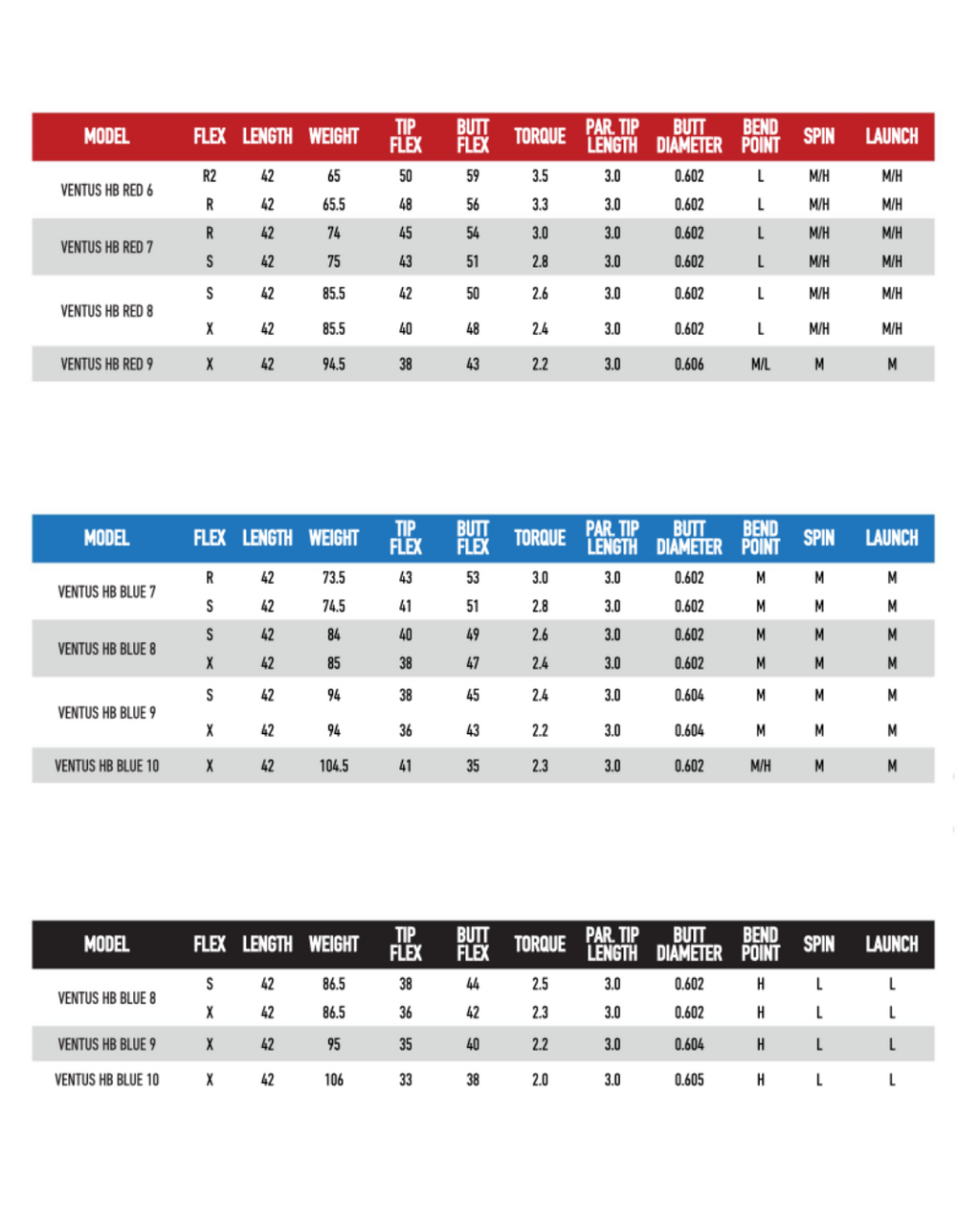 | MODEL | FLEX | LENGTH | WEIGHT | TIP FLEX | BUTT FLEX | TORQUE | PAR. TIP LENGTH | BUTT DIAMETER | BEND POINT | SPIN | LAUNCH |
|---|---|---|---|---|---|---|---|---|---|---|---|
| VENTUS HB RED 6 | R2 | 42 | 65 | 50 | 59 | 3.5 | 3.0 | 0.602 | L | M/H | M/H |
| | R | 42 | 65.5 | 48 | 56 | 3.3 | 3.0 | 0.602 | L | M/H | M/H |
| VENTUS HB RED 7 | R | 42 | 74 | 45 | 54 | 3.0 | 3.0 | 0.602 | L | M/H | M/H |
| | S | 42 | 75 | 43 | 51 | 2.8 | 3.0 | 0.602 | L | M/H | M/H |
| VENTUS HB RED 8 | S | 42 | 85.5 | 42 | 50 | 2.6 | 3.0 | 0.602 | L | M/H | M/H |
| | X | 42 | 85.5 | 40 | 48 | 2.4 | 3.0 | 0.602 | L | M/H | M/H |
| VENTUS HB RED 9 | X | 42 | 94.5 | 38 | 43 | 2.2 | 3.0 | 0.606 | M/L | M | M |

| MODEL | FLEX | LENGTH | WEIGHT | TIP FLEX | BUTT FLEX | TORQUE | PAR. TIP LENGTH | BUTT DIAMETER | BEND POINT | SPIN | LAUNCH |
|---|---|---|---|---|---|---|---|---|---|---|---|
| VENTUS HB BLUE 7 | R | 42 | 73.5 | 43 | 53 | 3.0 | 3.0 | 0.602 | M | M | M |
| | S | 42 | 74.5 | 41 | 51 | 2.8 | 3.0 | 0.602 | M | M | M |
| VENTUS HB BLUE 8 | S | 42 | 84 | 40 | 49 | 2.6 | 3.0 | 0.602 | M | M | M |
| | X | 42 | 85 | 38 | 47 | 2.4 | 3.0 | 0.602 | M | M | M |
| VENTUS HB BLUE 9 | S | 42 | 94 | 38 | 45 | 2.4 | 3.0 | 0.604 | M | M | M |
| | X | 42 | 94 | 36 | 43 | 2.2 | 3.0 | 0.604 | M | M | M |
| VENTUS HB BLUE 10 | X | 42 | 104.5 | 41 | 35 | 2.3 | 3.0 | 0.602 | M/H | M | M |

| MODEL | FLEX | LENGTH | WEIGHT | TIP FLEX | BUTT FLEX | TORQUE | PAR. TIP LENGTH | BUTT DIAMETER | BEND POINT | SPIN | LAUNCH |
|---|---|---|---|---|---|---|---|---|---|---|---|
| VENTUS HB BLUE 8 | S | 42 | 86.5 | 38 | 44 | 2.5 | 3.0 | 0.602 | H | L | L |
| | X | 42 | 86.5 | 36 | 42 | 2.3 | 3.0 | 0.602 | H | L | L |
| VENTUS HB BLUE 9 | X | 42 | 95 | 35 | 40 | 2.2 | 3.0 | 0.604 | H | L | L |
| VENTUS HB BLUE 10 | X | 42 | 106 | 33 | 38 | 2.0 | 3.0 | 0.605 | H | L | L |